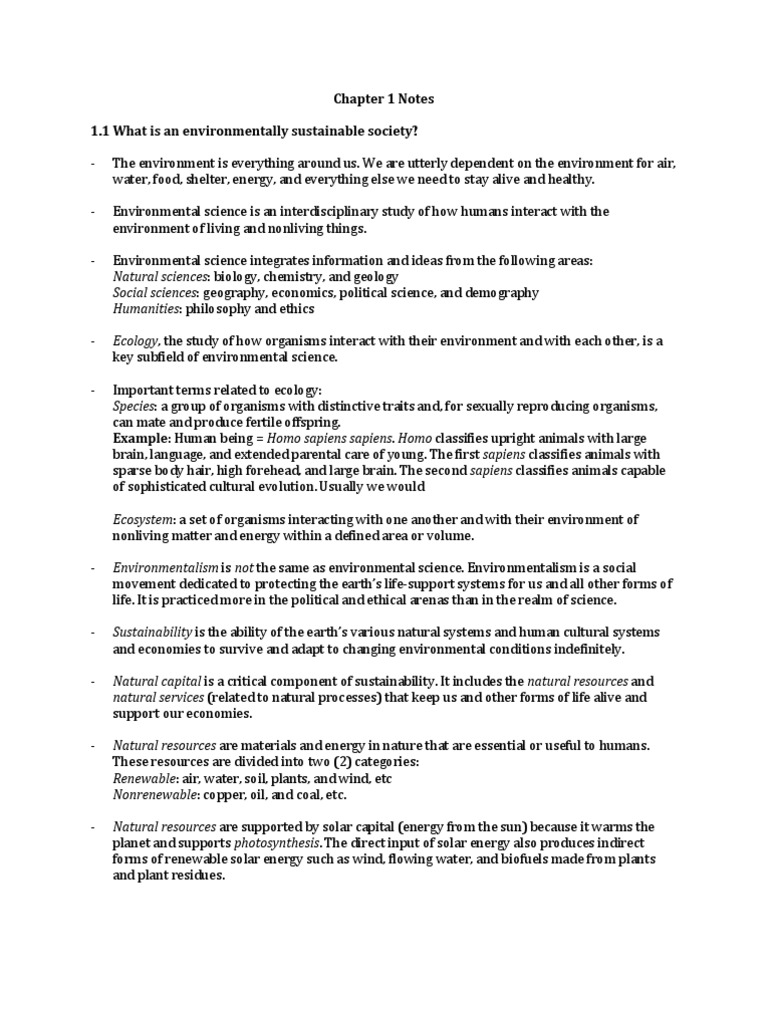 Chapter 1 Notes

1.1 What is an environmentally sustainable society?

- The environment is everything around us. We are utterly dependent on the environment for air, water, food, shelter, energy, and everything else we need to stay alive and healthy.

- Environmental science is an interdisciplinary study of how humans interact with the environment of living and nonliving things.

- Environmental science integrates information and ideas from the following areas:
Natural sciences: biology, chemistry, and geology
Social sciences: geography, economics, political science, and demography
Humanities: philosophy and ethics

- Ecology, the study of how organisms interact with their environment and with each other, is a key subfield of environmental science.

- Important terms related to ecology:
Species: a group of organisms with distinctive traits and, for sexually reproducing organisms, can mate and produce fertile offspring.
Example: Human being = Homo sapiens sapiens. Homo classifies upright animals with large brain, language, and extended parental care of young. The first sapiens classifies animals with sparse body hair, high forehead, and large brain. The second sapiens classifies animals capable of sophisticated cultural evolution. Usually we would

Ecosystem: a set of organisms interacting with one another and with their environment of nonliving matter and energy within a defined area or volume.

- Environmentalism is not the same as environmental science. Environmentalism is a social movement dedicated to protecting the earth's life-support systems for us and all other forms of life. It is practiced more in the political and ethical arenas than in the realm of science.

- Sustainability is the ability of the earth's various natural systems and human cultural systems and economies to survive and adapt to changing environmental conditions indefinitely.

- Natural capital is a critical component of sustainability. It includes the natural resources and natural services (related to natural processes) that keep us and other forms of life alive and support our economies.

- Natural resources are materials and energy in nature that are essential or useful to humans. These resources are divided into two (2) categories:
Renewable: air, water, soil, plants, and wind, etc
Nonrenewable: copper, oil, and coal, etc.

- Natural resources are supported by solar capital (energy from the sun) because it warms the planet and supports photosynthesis. The direct input of solar energy also produces indirect forms of renewable solar energy such as wind, flowing water, and biofuels made from plants and plant residues.